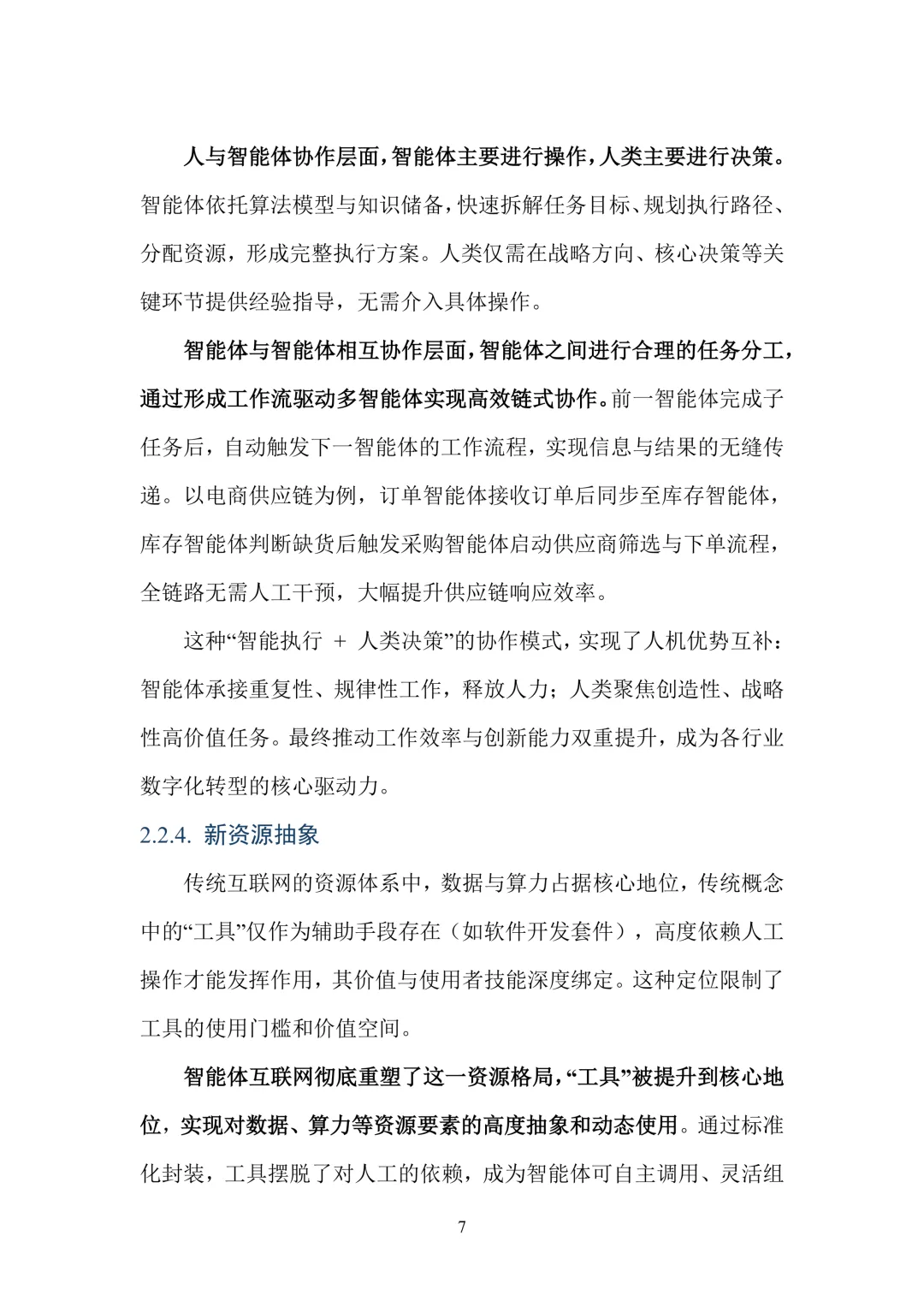 人与智能体协作层面，智能体主要进行操作，人类主要进行决策。智能体依托算法模型与知识储备，快速拆解任务目标、规划执行路径、分配资源，形成完整执行方案。人类仅需在战略方向、核心决策等关键环节提供经验指导，无需介入具体操作。

智能体与智能体相互协作层面，智能体之间进行合理的任务分工，通过形成工作流驱动多智能体实现高效链式协作。前一智能体完成子任务后，自动触发下一智能体的工作流程，实现信息与结果的无缝传递。以电商供应链为例，订单智能体接收订单后同步至库存智能体，库存智能体判断缺货后触发采购智能体启动供应商筛选与下单流程，全链路无需人工干预，大幅提升供应链响应效率。

这种“智能执行 + 人类决策”的协作模式，实现了人机优势互补：智能体承接重复性、规律性工作，释放人力；人类聚焦创造性、战略性高价值任务。最终推动工作效率与创新能力双重提升，成为各行业数字化转型的核心驱动力。

2.2.4. 新资源抽象

传统互联网的资源体系中，数据与算力占据核心地位，传统概念中的“工具”仅作为辅助手段存在（如软件开发套件），高度依赖人工操作才能发挥作用，其价值与使用者技能深度绑定。这种定位限制了工具的使用门槛和价值空间。

智能体互联网彻底重塑了这一资源格局，“工具”被提升到核心地位，实现对数据、算力等资源要素的高度抽象和动态使用。通过标准化封装，工具摆脱了对人工的依赖，成为智能体可自主调用、灵活组

7